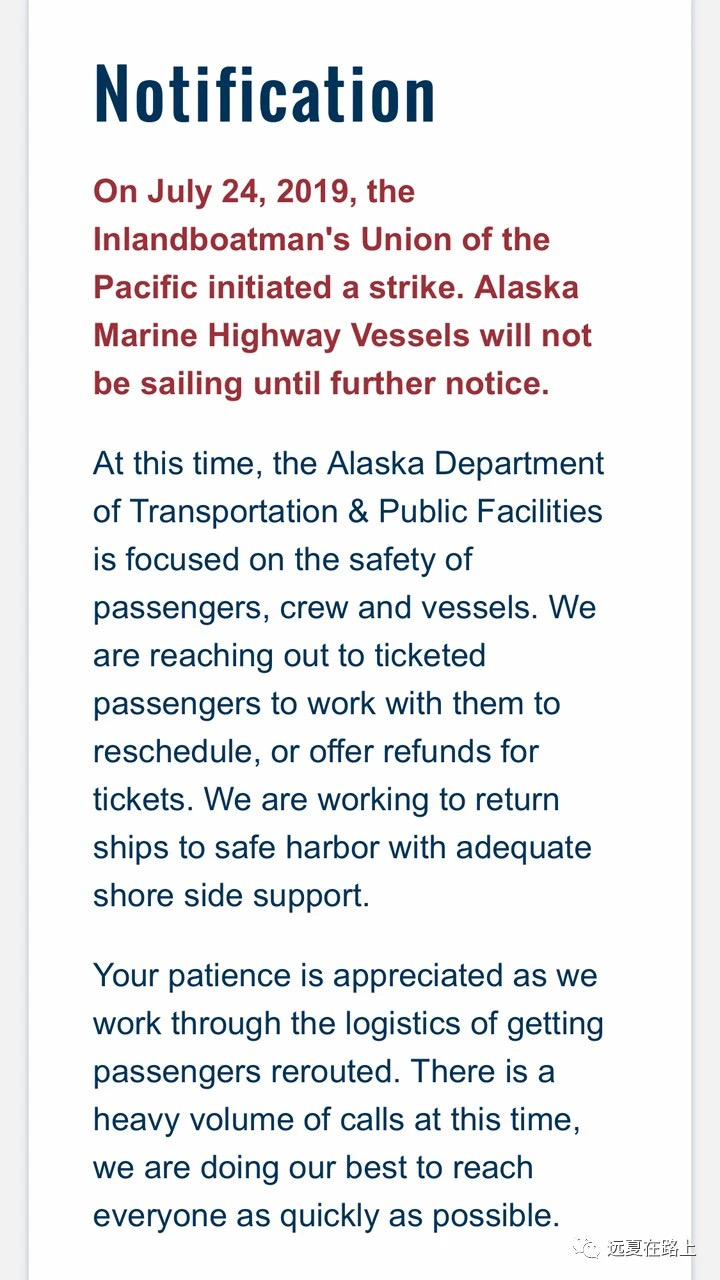 Notification

On July 24, 2019, the Inlandboatman's Union of the Pacific initiated a strike. Alaska Marine Highway Vessels will not be sailing until further notice.

At this time, the Alaska Department of Transportation & Public Facilities is focused on the safety of passengers, crew and vessels. We are reaching out to ticketed passengers to work with them to reschedule, or offer refunds for tickets. We are working to return ships to safe harbor with adequate shore side support.

Your patience is appreciated as we work through the logistics of getting passengers rerouted. There is a heavy volume of calls at this time, we are doing our best to reach everyone as quickly as possible.

远夏在路上